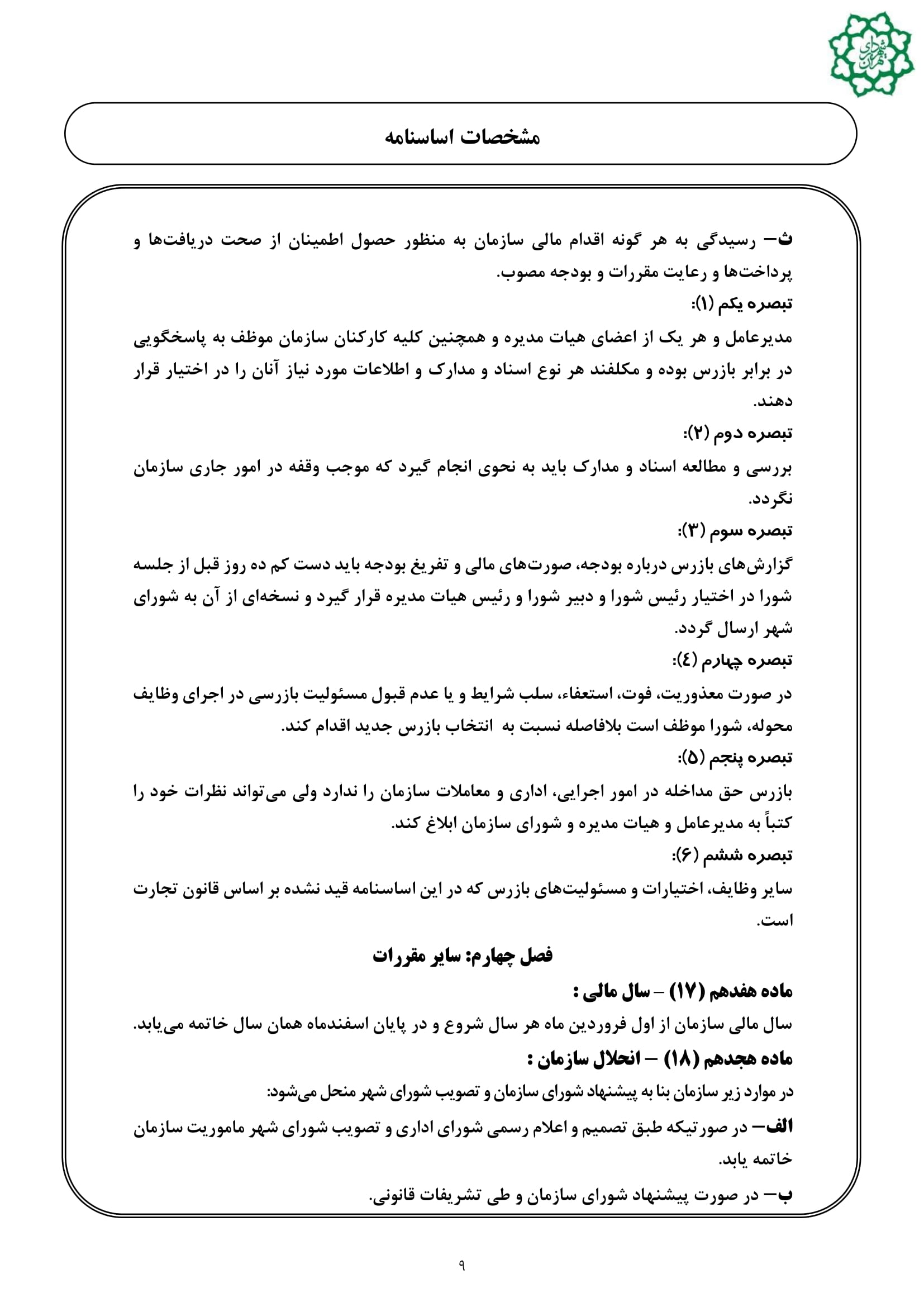 شورای شهر تهران

مشخصات اساسنامه

ث– رسیدگی به هر گونه اقدام مالی سازمان به منظور حصول اطمینان از صحت دریافت‌ها و پرداخت‌ها و رعایت مقررات و بودجه مصوب.

تبصره یکم (۱):

مدیرعامل و هر یک از اعضای هیات مدیره و همچنین کلیه کارکنان سازمان موظف به پاسخگویی در برابر بازرس بوده و مکلفند هر نوع اسناد و مدارک و اطلاعات مورد نیاز آنان را در اختیار قرار دهند.

تبصره دوم (۲):

بررسی و مطالعه اسناد و مدارک باید به نحوی انجام گیرد که موجب وقفه در امور جاری سازمان نگردد.

تبصره سوم (۳):

گزارش‌های بازرس درباره بودجه، صورت‌های مالی و تفریغ بودجه باید دست کم ده روز قبل از جلسه شورا در اختیار رئیس شورا و دبیر شورا و رئیس هیات مدیره قرار گیرد و نسخه‌ای از آن به شورای شهر ارسال گردد.

تبصره چهارم (٤):

در صورت معذوریت، فوت، استعفاء، سلب شرایط و یا عدم قبول مسئولیت بازرسی در اجرای وظایف محوله، شورا موظف است بلافاصله نسبت به انتخاب بازرس جدید اقدام کند.

تبصره پنجم (۵):

بازرس حق مداخله در امور اجرایی، اداری و معاملات سازمان را ندارد ولی می‌تواند نظرات خود را کتباً به مدیرعامل و هیات مدیره و شورای سازمان ابلاغ کند.

تبصره ششم (۶):

سایر وظایف، اختیارات و مسئولیت‌های بازرس که در این اساسنامه قید نشده بر اساس قانون تجارت است.

فصل چهارم: سایر مقررات

ماده هفدهم (۱۷) – سال مالی :

سال مالی سازمان از اول فروردین ماه هر سال شروع و در پایان اسفندماه همان سال خاتمه می‌یابد.

ماده هجدهم (۱۸) – انحلال سازمان :

در موارد زیر سازمان بنا به پیشنهاد شورای سازمان و تصویب شورای شهر منحل می‌شود:

الف– در صورتیکه طبق تصمیم و اعلام رسمی شورای اداری و تصویب شورای شهر ماموریت سازمان خاتمه یابد.

ب– در صورت پیشنهاد شورای سازمان و طی تشریفات قانونی.

۹